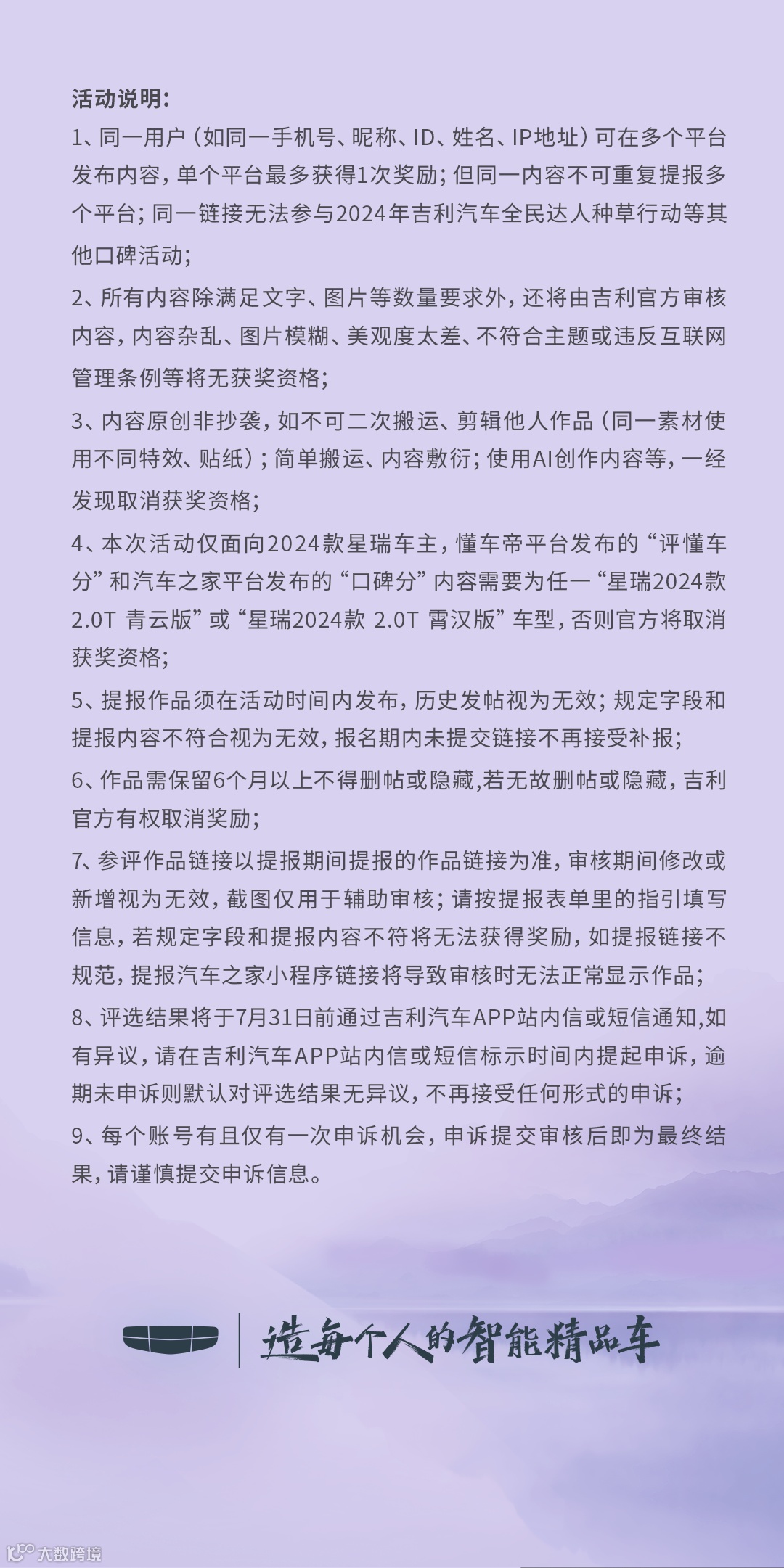 活动说明：

1、同一用户（如同一手机号、昵称、ID、姓名、IP地址）可在多个平台发布内容，单个平台最多获得1次奖励；但同一内容不可重复提报多个平台；同一链接无法参与2024年吉利汽车全民达人种草行动等其他口碑活动；

2、所有内容除满足文字、图片等数量要求外，还将由吉利官方审核内容，内容杂乱、图片模糊、美观度太差、不符合主题或违反互联网管理条例等将无获奖资格；

3、内容原创非抄袭，如不可二次搬运、剪辑他人作品（同一素材使用不同特效、贴纸）；简单搬运、内容敷衍；使用AI创作内容等，一经发现取消获奖资格；

4、本次活动仅面向2024款星瑞车主，懂车帝平台发布的“评懂车分”和汽车之家平台发布的“口碑分”内容需要为任一“星瑞2024款 2.0T 青云版”或“星瑞2024款 2.0T 霄汉版”车型，否则官方将取消获奖资格；

5、提报作品须在活动时间内发布，历史发帖视为无效；规定字段和提报内容不符合视为无效，报名期内未提交链接不再接受补报；

6、作品需保留6个月以上不得删帖或隐藏,若无故删帖或隐藏，吉利官方有权取消奖励；

7、参评作品链接以提报期间提报的作品链接为准，审核期间修改或新增视为无效，截图仅用于辅助审核；请按提报表单里的指引填写信息，若规定字段和提报内容不符将无法获得奖励，如提报链接不规范，提报汽车之家小程序链接将导致审核时无法正常显示作品；

8、评选结果将于7月31日前通过吉利汽车APP站内信或短信通知,如有异议，请在吉利汽车APP站内信或短信标示时间内提起申诉，逾期未申诉则默认对评选结果无异议，不再接受任何形式的申诉；

9、每个账号有且仅有一次申诉机会，申诉提交审核后即为最终结果，请谨慎提交申诉信息。

造每个人的智能精品车

大数跨境